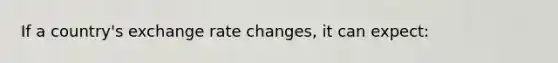 If a country's exchange rate changes, it can expect: